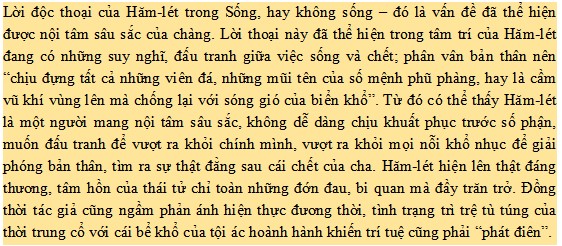 Lời độc thoại của Hăm-lét trong Sống, hay không sống – đó là vấn đề đã thể hiện được nội tâm sâu sắc của chàng. Lời thoại này đã thể hiện trong tâm trí của Hăm-lét đang có những suy nghĩ, đấu tranh giữa việc sống và chết; phân vân bản thân nên "chịu đựng tất cả những viên đá, những mũi tên của số mệnh phũ phàng, hay là cầm vũ khí vùng lên mà chống lại với sóng gió của biển khổ". Từ đó có thể thấy Hăm-lét là một người mang nội tâm sâu sắc, không dễ dàng chịu khuất phục trước số phận, muốn đấu tranh để vượt ra khỏi chính mình, vượt ra khỏi mọi nỗi khổ nhục để giải phóng bản thân, tìm ra sự thật đằng sau cái chết của cha. Hăm-lét hiện lên thật đáng thương, tâm hồn của thái tử chỉ toàn những đớn đau, bi quan mà đầy trăn trở. Đồng thời tác giả cũng ngầm phản ánh hiện thực đương thời, tình trạng trì trệ tù túng của thời trung cổ với cái bể khổ của tội ác hoành hành khiến trí tuệ cũng phải "phát điên".